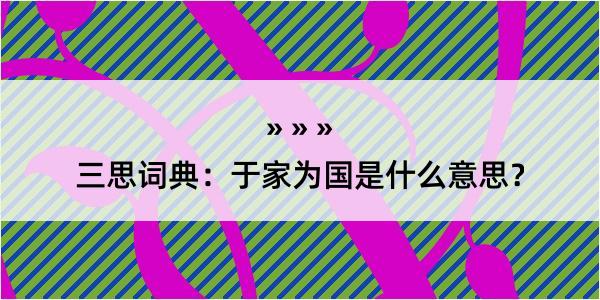 » » »
三思词典：于家为国是什么意思？